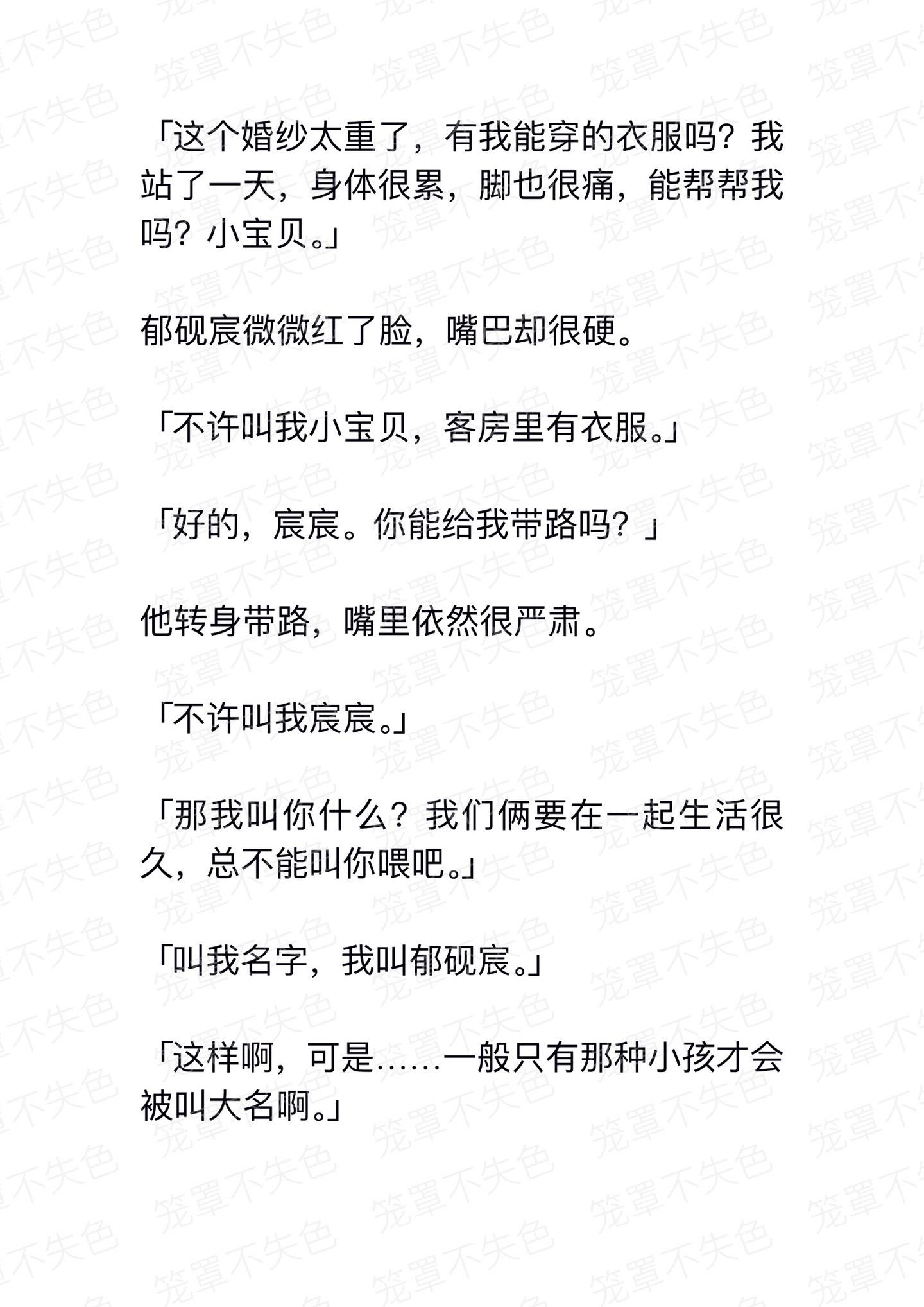 「这个婚纱太重了，有我能穿的衣服吗？我站了一天，身体很累，脚也很痛，能帮帮我吗？小宝贝。」

郁砚宸微微红了脸，嘴巴却很硬。

「不许叫我小宝贝，客房里有衣服。」

「好的，宸宸。你能给我带路吗？」

他转身带路，嘴里依然很严肃。

「不许叫我宸宸。」

「那我叫你什么？我们俩要在一起生活很久，总不能叫你喂吧。」

「叫我名字，我叫郁砚宸。」

「这样啊，可是……一般只有那种小孩才会被叫大名啊。」

笼罩不失色